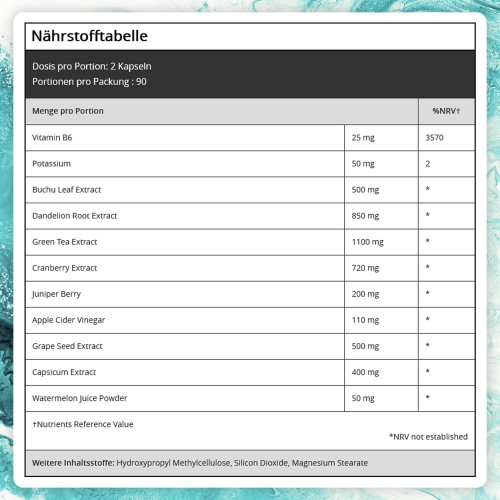 Nährstofftabelle

Dosis pro Portion: 2 Kapseln
Portionen pro Packung : 90

| Menge pro Portion | | %NRV† |
|---|---|---|
| Vitamin B6 | 25 mg | 3570 |
| Potassium | 50 mg | 2 |
| Buchu Leaf Extract | 500 mg | * |
| Dandelion Root Extract | 850 mg | * |
| Green Tea Extract | 1100 mg | * |
| Cranberry Extract | 720 mg | * |
| Juniper Berry | 200 mg | * |
| Apple Cider Vinegar | 110 mg | * |
| Grape Seed Extract | 500 mg | * |
| Capsicum Extract | 400 mg | * |
| Watermelon Juice Powder | 50 mg | * |

†Nutrients Reference Value

*NRV not established

Weitere Inhaltsstoffe: Hydroxypropyl Methylcellulose, Silicon Dioxide, Magnesium Stearate